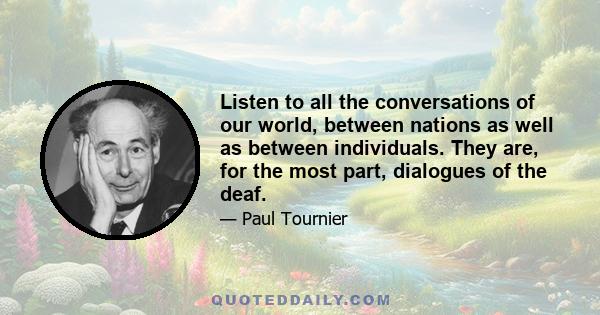 Listen to all the conversations of our world, between nations as well as between individuals. They are, for the most part, dialogues of the deaf.

— Paul Tournier

QUOTEDDAILY.COM